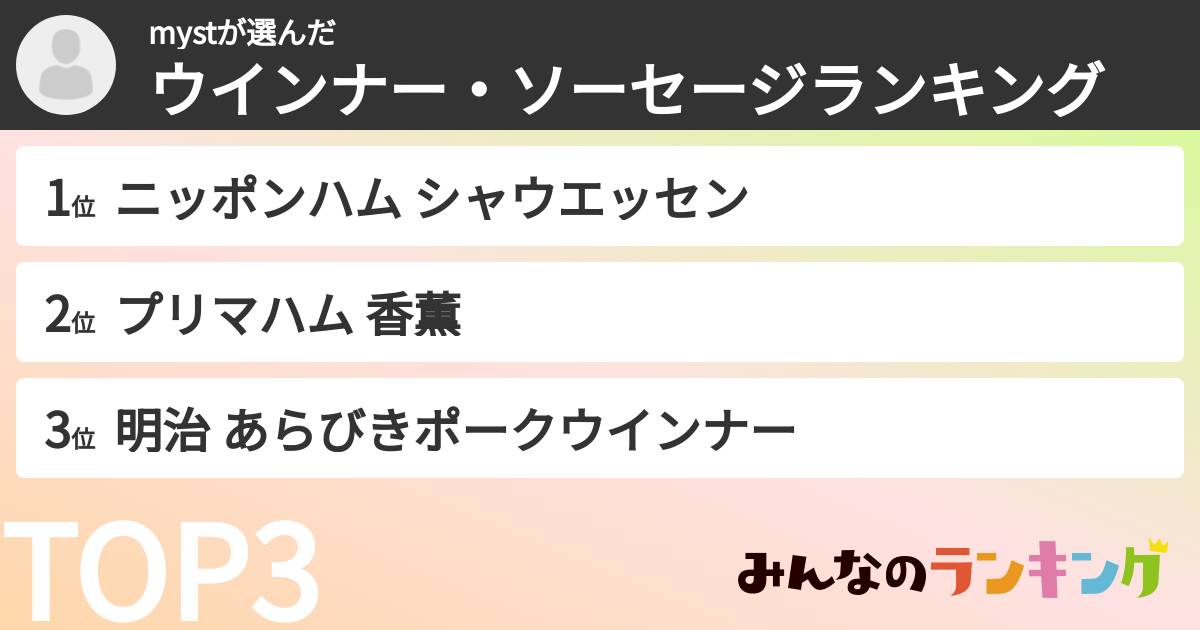 mystが選んだ
ウインナー・ソーセージランキング

1位 ニッポンハム シャウエッセン

2位 プリマハム 香薫

3位 明治 あらびきポークウインナー

TOP3

みんなのランキング